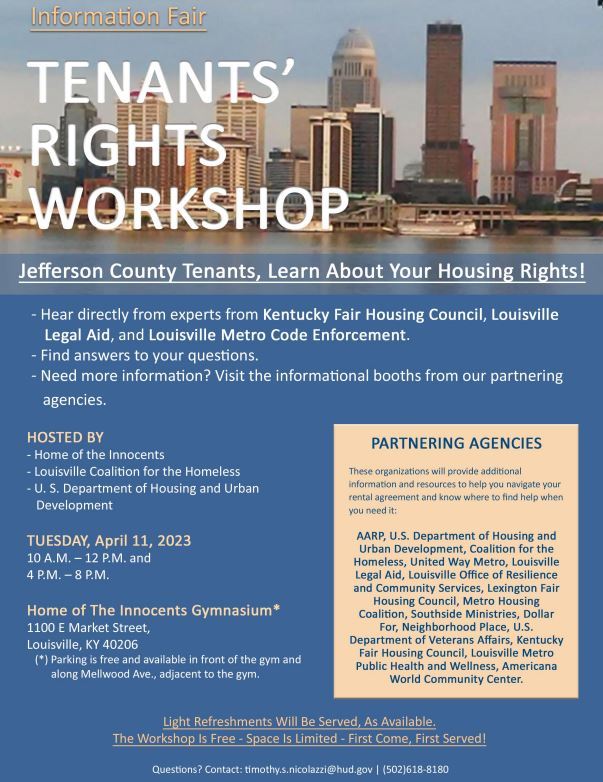 Information Fair

TENANTS' RIGHTS WORKSHOP

Jefferson County Tenants, Learn About Your Housing Rights!

- Hear directly from experts from Kentucky Fair Housing Council, Louisville Legal Aid, and Louisville Metro Code Enforcement.
- Find answers to your questions.
- Need more information? Visit the informational booths from our partnering agencies.

HOSTED BY
- Home of the Innocents
- Louisville Coalition for the Homeless
- U. S. Department of Housing and Urban Development

TUESDAY, April 11, 2023
10 A.M. – 12 P.M. and
4 P.M. – 8 P.M.

Home of The Innocents Gymnasium*
1100 E Market Street,
Louisville, KY 40206
(*) Parking is free and available in front of the gym and along Mellwood Ave., adjacent to the gym.

PARTNERING AGENCIES

These organizations will provide additional information and resources to help you navigate your rental agreement and know where to find help when you need it:

AARP, U.S. Department of Housing and Urban Development, Coalition for the Homeless, United Way Metro, Louisville Legal Aid, Louisville Office of Resilience and Community Services, Lexington Fair Housing Council, Metro Housing Coalition, Southside Ministries, Dollar For, Neighborhood Place, U.S. Department of Veterans Affairs, Kentucky Fair Housing Council, Louisville Metro Public Health and Wellness, Americana World Community Center.

Light Refreshments Will Be Served, As Available.
The Workshop Is Free - Space Is Limited - First Come, First Served!

Questions? Contact: timothy.s.nicolazzi@hud.gov | (502)618-8180